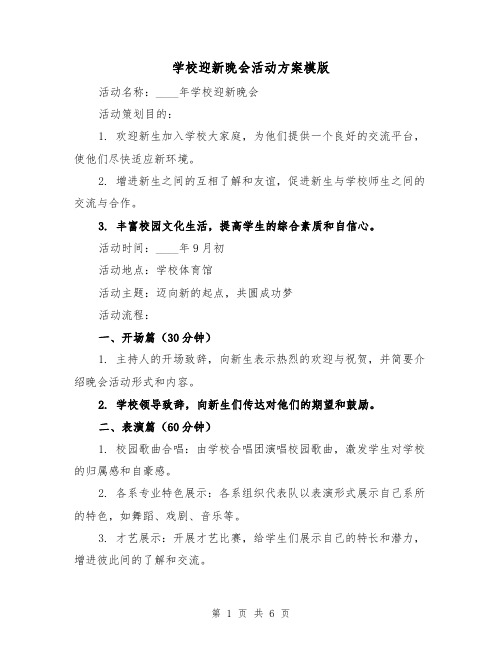 学校迎新晚会活动方案模版

活动名称：____年学校迎新晚会

活动策划目的：

1. 欢迎新生加入学校大家庭，为他们提供一个良好的交流平台，使他们尽快适应新环境。

2. 增进新生之间的互相了解和友谊，促进新生与学校师生之间的交流与合作。

3. 丰富校园文化生活，提高学生的综合素质和自信心。

活动时间：____年9月初

活动地点：学校体育馆

活动主题：迈向新的起点，共圆成功梦

活动流程：

一、开场篇（30分钟）

1. 主持人的开场致辞，向新生表示热烈的欢迎与祝贺，并简要介绍晚会活动形式和内容。

2. 学校领导致辞，向新生们传达对他们的期望和鼓励。

二、表演篇（60分钟）

1. 校园歌曲合唱：由学校合唱团演唱校园歌曲，激发学生对学校的归属感和自豪感。

2. 各系专业特色展示：各系组织代表队以表演形式展示自己系所的特色，如舞蹈、戏剧、音乐等。

3. 才艺展示：开展才艺比赛，给学生们展示自己的特长和潜力，增进彼此间的了解和交流。

第 1 页 共 6 页